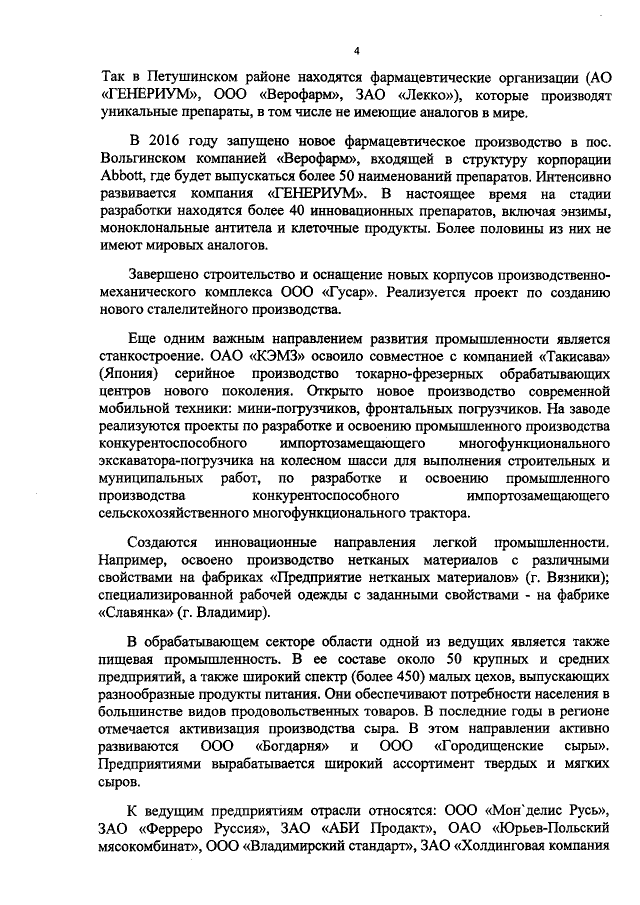 4

Так в Петушинском районе находятся фармацевтические организации (АО «ГЕНЕРИУМ», ООО «Верофарм», ЗАО «Лекко»), которые производят уникальные препараты, в том числе не имеющие аналогов в мире.

В 2016 году запущено новое фармацевтическое производство в пос. Вольгинском компанией «Верофарм», входящей в структуру корпорации Abbott, где будет выпускаться более 50 наименований препаратов. Интенсивно развивается компания «ГЕНЕРИУМ». В настоящее время на стадии разработки находятся более 40 инновационных препаратов, включая энзимы, моноклональные антитела и клеточные продукты. Более половины из них не имеют мировых аналогов.

Завершено строительство и оснащение новых корпусов производственно-механического комплекса ООО «Гусар». Реализуется проект по созданию нового сталелитейного производства.

Еще одним важным направлением развития промышленности является станкостроение. ОАО «КЭМЗ» освоило совместное с компанией «Такисава» (Япония) серийное производство токарно-фрезерных обрабатывающих центров нового поколения. Открыто новое производство современной мобильной техники: мини-погрузчиков, фронтальных погрузчиков. На заводе реализуются проекты по разработке и освоению промышленного производства конкурентоспособного импортозамещающего многофункционального экскаватора-погрузчика на колесном шасси для выполнения строительных и муниципальных работ, по разработке и освоению промышленного производства конкурентоспособного импортозамещающего сельскохозяйственного многофункционального трактора.

Создаются инновационные направления легкой промышленности. Например, освоено производство нетканых материалов с различными свойствами на фабриках «Предприятие нетканых материалов» (г. Вязники); специализированной рабочей одежды с заданными свойствами - на фабрике «Славянка» (г. Владимир).

В обрабатывающем секторе области одной из ведущих является также пищевая промышленность. В ее составе около 50 крупных и средних предприятий, а также широкий спектр (более 450) малых цехов, выпускающих разнообразные продукты питания. Они обеспечивают потребности населения в большинстве видов продовольственных товаров. В последние годы в регионе отмечается активизация производства сыра. В этом направлении активно развиваются ООО «Богдарня» и ООО «Городищенские сыры». Предприятиями вырабатывается широкий ассортимент твердых и мягких сыров.

К ведущим предприятиям отрасли относятся: ООО «Мон`делис Русь», ЗАО «Ферреро Руссия», ЗАО «АБИ Продакт», ОАО «Юрьев-Польский мясокомбинат», ООО «Владимирский стандарт», ЗАО «Холдинговая компания